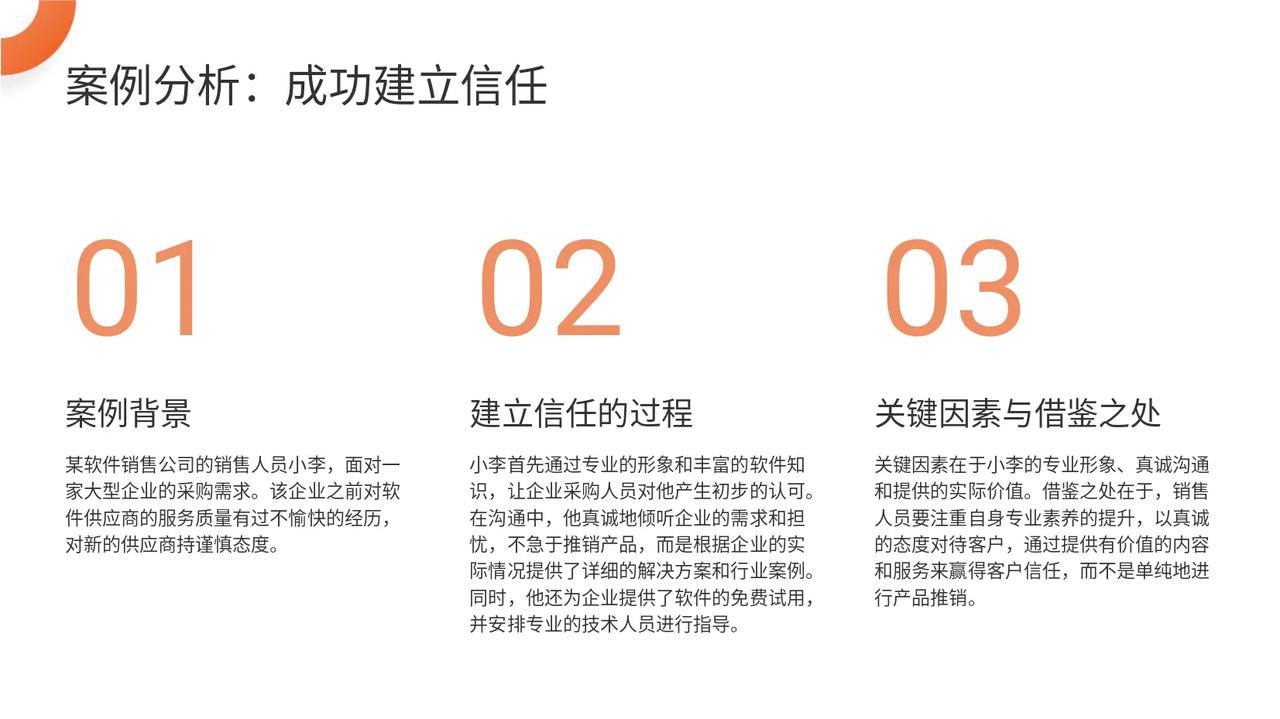 案例分析：成功建立信任

01

案例背景

某软件销售公司的销售人员小李，面对一家大型企业的采购需求。该企业之前对软件供应商的服务质量有过不愉快的经历，对新的供应商持谨慎态度。

02

建立信任的过程

小李首先通过专业的形象和丰富的软件知识，让企业采购人员对他产生初步的认可。在沟通中，他真诚地倾听企业的需求和担忧，不急于推销产品，而是根据企业的实际情况提供了详细的解决方案和行业案例。同时，他还为企业提供了软件的免费试用，并安排专业的技术人员进行指导。

03

关键因素与借鉴之处

关键因素在于小李的专业形象、真诚沟通和提供的实际价值。借鉴之处在于，销售人员要注重自身专业素养的提升，以真诚的态度对待客户，通过提供有价值的内容和服务来赢得客户信任，而不是单纯地进行产品推销。